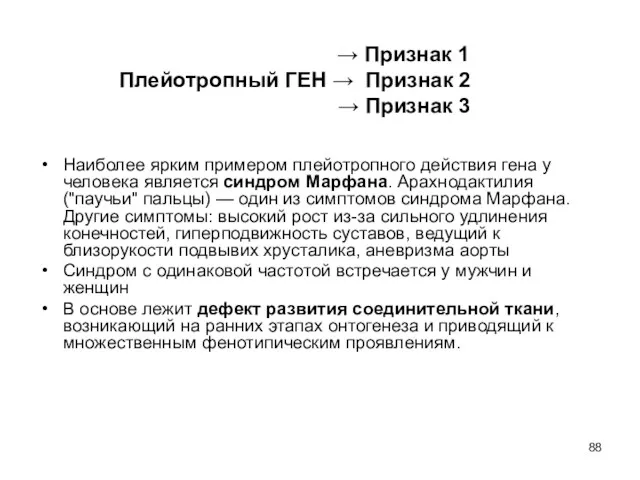 → Признак 1
Плейотропный ГЕН → Признак 2
→ Признак 3

• Наиболее ярким примером плейотропного действия гена у человека является синдром Марфана. Арахнодактилия ("паучьи" пальцы) — один из симптомов синдрома Марфана. Другие симптомы: высокий рост из-за сильного удлинения конечностей, гиперподвижность суставов, ведущий к близорукости подвывих хрусталика, аневризма аорты
• Синдром с одинаковой частотой встречается у мужчин и женщин
• В основе лежит дефект развития соединительной ткани, возникающий на ранних этапах онтогенеза и приводящий к множественным фенотипическим проявлениям.

88